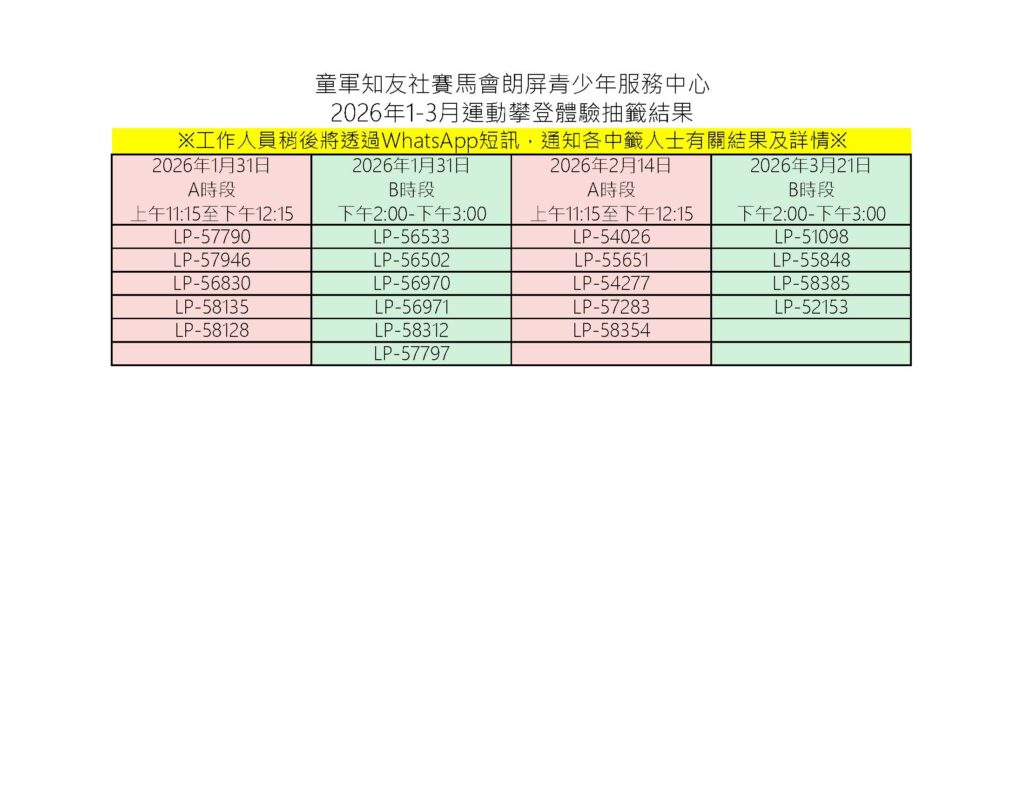 童軍知友社賽馬會朗屏青少年服務中心
2026年1-3月運動攀登體驗抽籤結果

※工作人員稍後將透過WhatsApp短訊，通知各中籤人士有關結果及詳情※

| 2026年1月31日 A時段 上午11:15至下午12:15 | 2026年1月31日 B時段 下午2:00-下午3:00 | 2026年2月14日 A時段 上午11:15至下午12:15 | 2026年3月21日 B時段 下午2:00-下午3:00 |
|---|---|---|---|
| LP-57790 | LP-56533 | LP-54026 | LP-51098 |
| LP-57946 | LP-56502 | LP-55651 | LP-55848 |
| LP-56830 | LP-56970 | LP-54277 | LP-58385 |
| LP-58135 | LP-56971 | LP-57283 | LP-52153 |
| LP-58128 | LP-58312 | LP-58354 | |
| | LP-57797 | | |